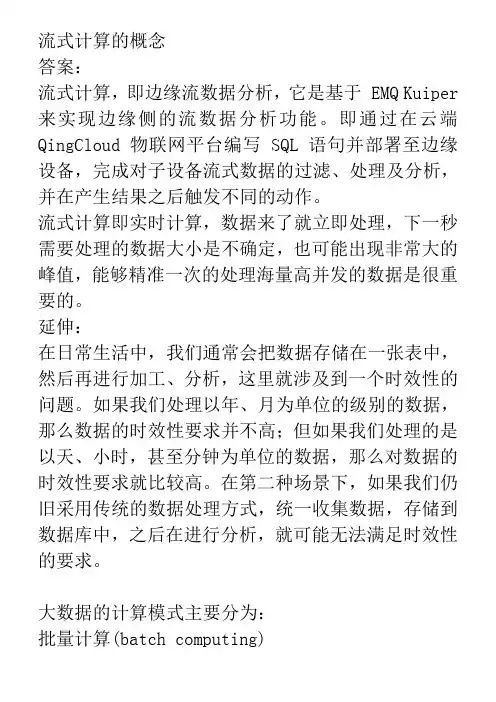 流式计算的概念
答案：
流式计算，即边缘流数据分析，它是基于 EMQ Kuiper 来实现边缘侧的流数据分析功能。即通过在云端 QingCloud 物联网平台编写 SQL 语句并部署至边缘设备，完成对子设备流式数据的过滤、处理及分析，并在产生结果之后触发不同的动作。
流式计算即实时计算，数据来了就立即处理，下一秒需要处理的数据大小是不确定，也可能出现非常大的峰值，能够精准一次的处理海量高并发的数据是很重要的。
延伸：
在日常生活中，我们通常会把数据存储在一张表中，然后再进行加工、分析，这里就涉及到一个时效性的问题。如果我们处理以年、月为单位的级别的数据，那么数据的时效性要求并不高；但如果我们处理的是以天、小时，甚至分钟为单位的数据，那么对数据的时效性要求就比较高。在第二种场景下，如果我们仍旧采用传统的数据处理方式，统一收集数据，存储到数据库中，之后在进行分析，就可能无法满足时效性的要求。

大数据的计算模式主要分为：
批量计算(batch computing)